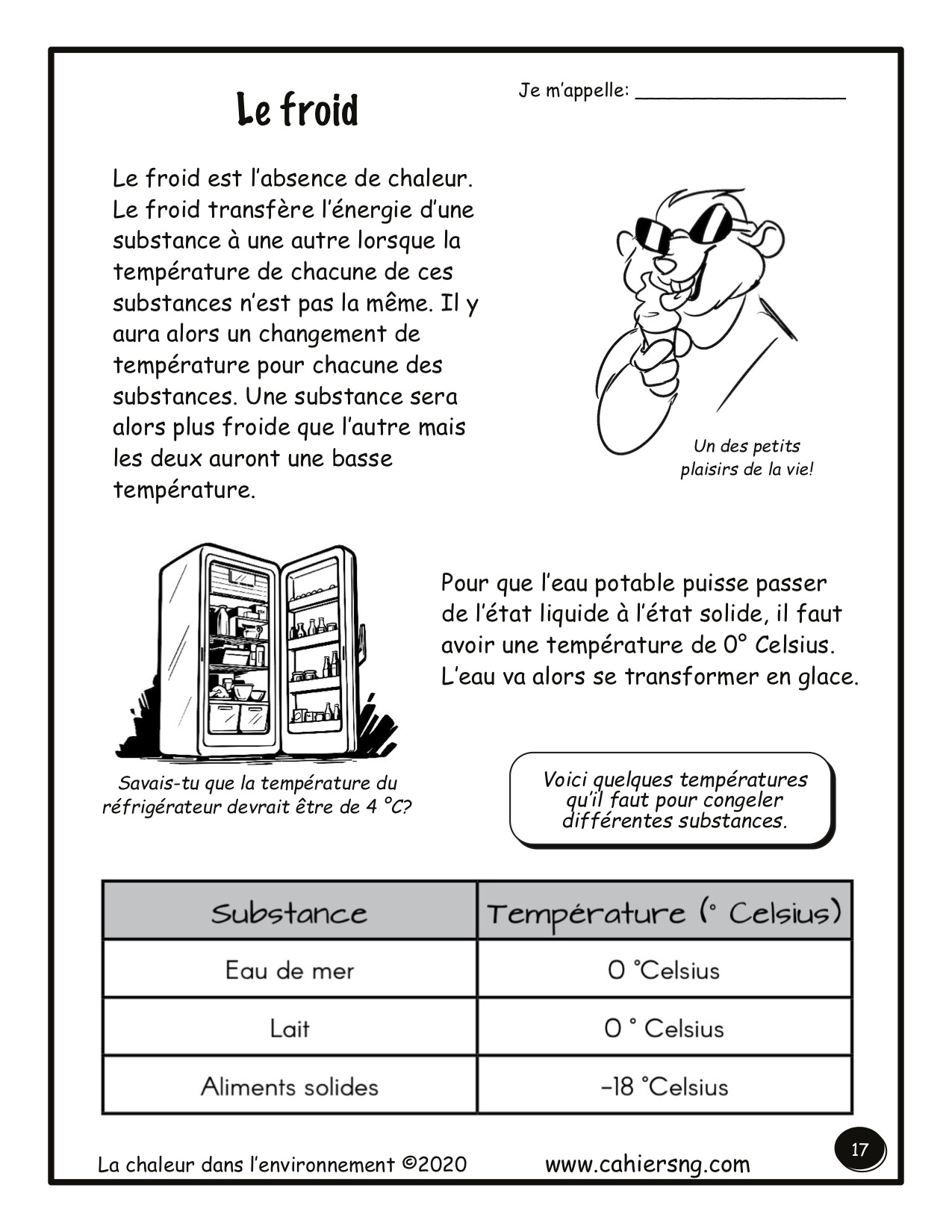 Le froid

Je m'appelle: ___________________

Le froid est l'absence de chaleur. Le froid transfère l'énergie d'une substance à une autre lorsque la température de chacune de ces substances n'est pas la même. Il y aura alors un changement de température pour chacune des substances. Une substance sera alors plus froide que l'autre mais les deux auront une basse température.

Un des petits plaisirs de la vie!

Pour que l'eau potable puisse passer de l'état liquide à l'état solide, il faut avoir une température de 0° Celsius. L'eau va alors se transformer en glace.

Savais-tu que la température du réfrigérateur devrait être de 4 °C?

Voici quelques températures qu'il faut pour congeler différentes substances.

| Substance | Température (° Celsius) |
|---|---|
| Eau de mer | 0 °Celsius |
| Lait | 0 ° Celsius |
| Aliments solides | -18 °Celsius |

La chaleur dans l'environnement ©2020 www.cahiersng.com 17